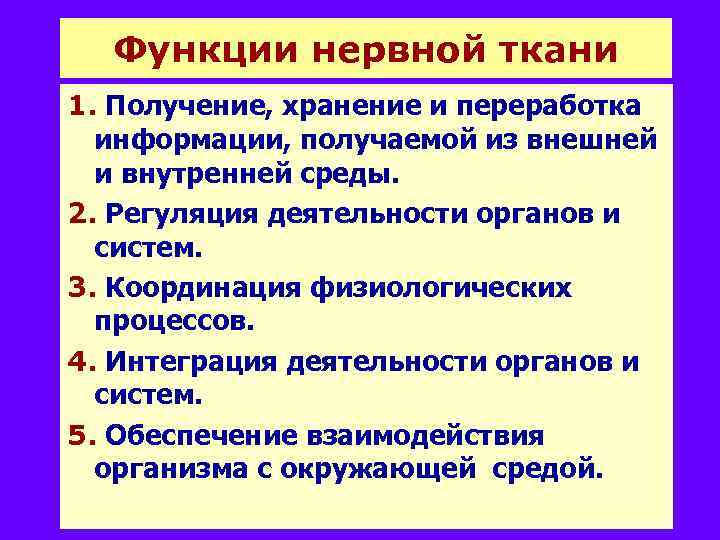 Функции нервной ткани

1. Получение, хранение и переработка информации, получаемой из внешней и внутренней среды.

2. Регуляция деятельности органов и систем.

3. Координация физиологических процессов.

4. Интеграция деятельности органов и систем.

5. Обеспечение взаимодействия организма с окружающей средой.